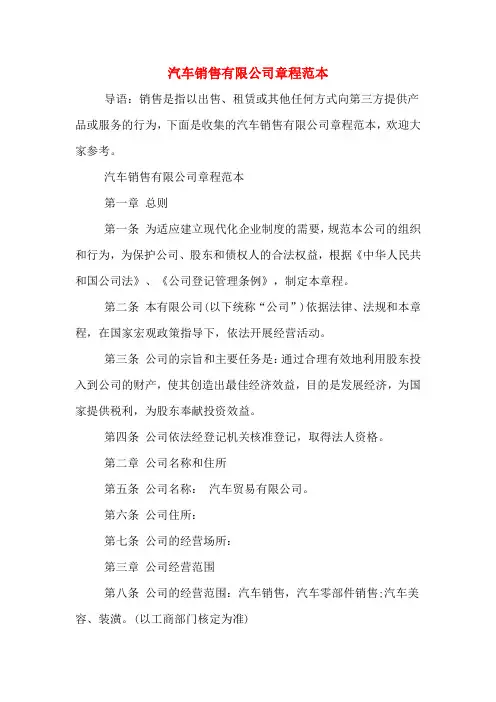 汽车销售有限公司章程范本

导语：销售是指以出售、租赁或其他任何方式向第三方提供产品或服务的行为，下面是收集的汽车销售有限公司章程范本，欢迎大家参考。

汽车销售有限公司章程范本

第一章 总则

第一条 为适应建立现代化企业制度的需要，规范本公司的组织和行为，为保护公司、股东和债权人的合法权益，根据《中华人民共和国公司法》、《公司登记管理条例》，制定本章程。

第二条 本有限公司（以下统称“公司”）依据法律、法规和本章程，在国家宏观政策指导下，依法开展经营活动。

第三条 公司的宗旨和主要任务是：通过合理有效地利用股东投入到公司的财产，使其创造出最佳经济效益，目的是发展经济，为国家提供税利，为股东奉献投资效益。

第四条 公司依法经登记机关核准登记，取得法人资格。

第二章 公司名称和住所

第五条 公司名称： 汽车贸易有限公司。

第六条 公司住所：

第七条 公司的经营场所：

第三章 公司经营范围

第八条 公司的经营范围：汽车销售，汽车零部件销售;汽车美容、装潢。（以工商部门核定为准）